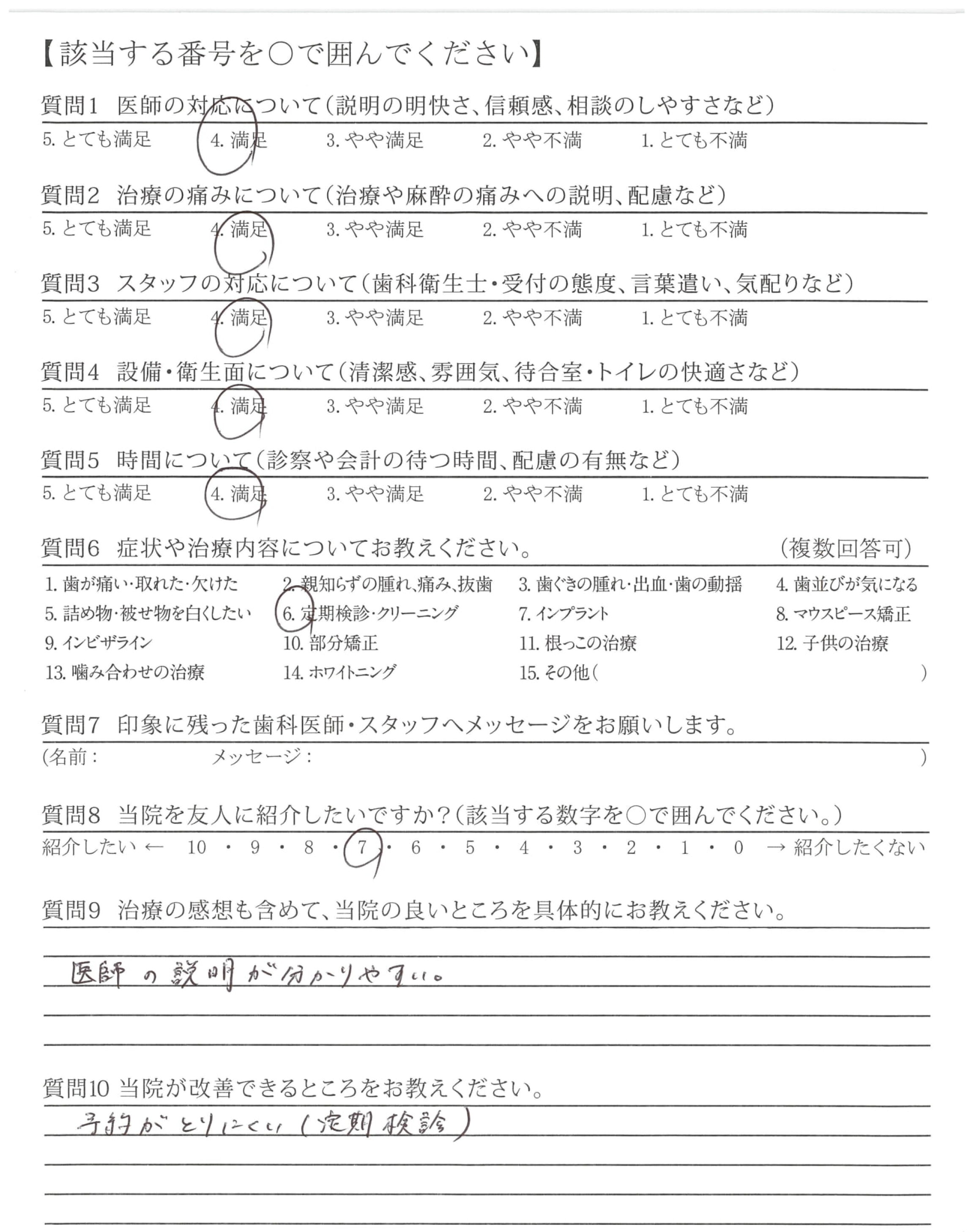 【該当する番号を○で囲んでください】

質問1　医師の対応について（説明の明快さ、信頼感、相談のしやすさなど）
5. とても満足　4. 満足　3. やや満足　2. やや不満　1. とても不満

質問2　治療の痛みについて（治療や麻酔の痛みへの説明、配慮など）
5. とても満足　4. 満足　3. やや満足　2. やや不満　1. とても不満

質問3　スタッフの対応について（歯科衛生士・受付の態度、言葉遣い、気配りなど）
5. とても満足　4. 満足　3. やや満足　2. やや不満　1. とても不満

質問4　設備・衛生面について（清潔感、雰囲気、待合室・トイレの快適さなど）
5. とても満足　4. 満足　3. やや満足　2. やや不満　1. とても不満

質問5　時間について（診察や会計の待つ時間、配慮の有無など）
5. とても満足　4. 満足　3. やや満足　2. やや不満　1. とても不満

質問6　症状や治療内容についてお教えください。　（複数回答可）
1. 歯が痛い・取れた・欠けた　2. 親知らずの腫れ、痛み、抜歯　3. 歯ぐきの腫れ・出血・歯の動揺　4. 歯並びが気になる
5. 詰め物・被せ物を白くしたい　6. 定期検診・クリーニング　7. インプラント　8. マウスピース矯正
9. インビザライン　10. 部分矯正　11. 根っこの治療　12. 子供の治療
13. 噛み合わせの治療　14. ホワイトニング　15. その他（　　）

質問7　印象に残った歯科医師・スタッフへメッセージをお願いします。
（名前：　　メッセージ：　　）

質問8　当院を友人に紹介したいですか？（該当する数字を○で囲んでください。）
紹介したい ← 10 ・ 9 ・ 8 ・ 7 ・ 6 ・ 5 ・ 4 ・ 3 ・ 2 ・ 1 ・ 0 → 紹介したくない

質問9　治療の感想も含めて、当院の良いところを具体的にお教えください。
医師の説明が分かりやすい。

質問10 当院が改善できるところをお教えください。
予約がとりにくい（定期検診）